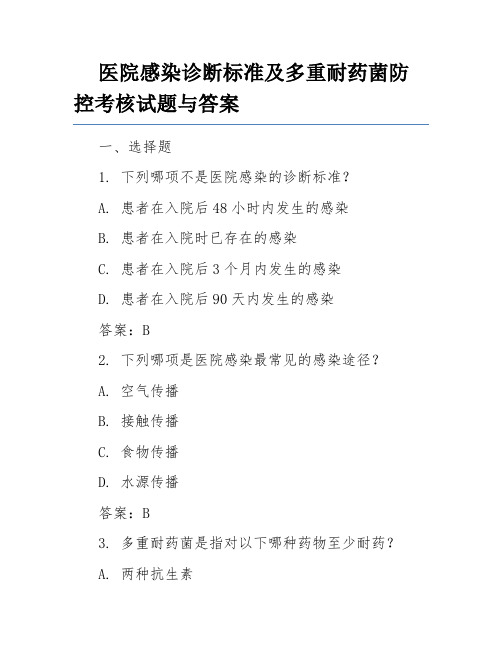 医院感染诊断标准及多重耐药菌防控考核试题与答案

一、选择题

1. 下列哪项不是医院感染的诊断标准？

A. 患者在入院后 48 小时内发生的感染

B. 患者在入院时已存在的感染

C. 患者在入院后 3 个月内发生的感染

D. 患者在入院后 90 天内发生的感染

答案：B

2. 下列哪项是医院感染最常见的感染途径？

A. 空气传播

B. 接触传播

C. 食物传播

D. 水源传播

答案：B

3. 多重耐药菌是指对以下哪种药物至少耐药？

A. 两种抗生素